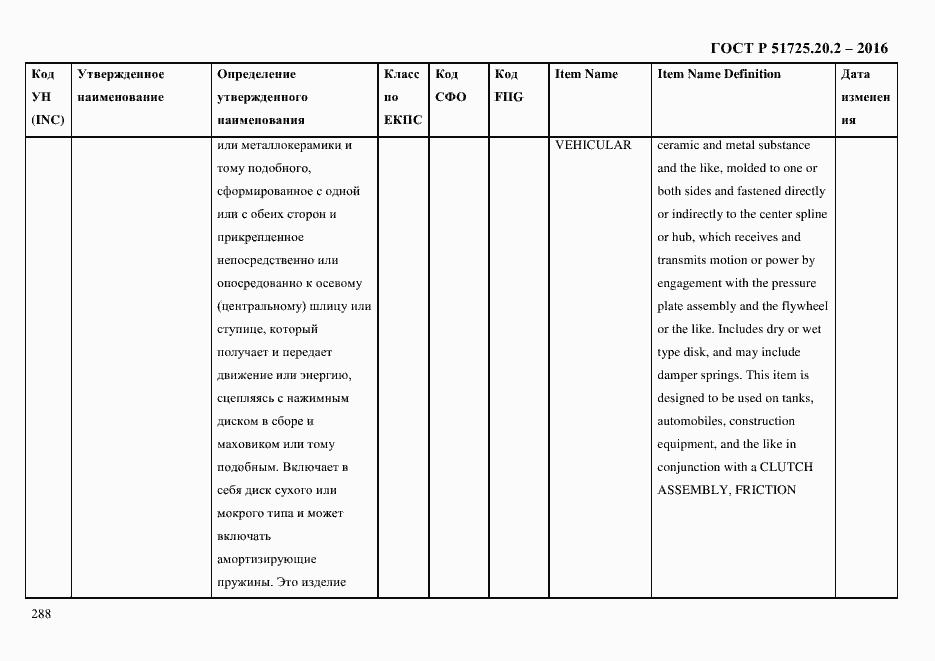 ГОСТ Р 51725.20.2 – 2016

| Код УН (INC) | Утвержденное наименование | Определение утвержденного наименования | Класс по ЕКПС | Код СФО | Код FIIG | Item Name | Item Name Definition | Дата изменения |
|---|---|---|---|---|---|---|---|---|
| | | или металлокерамики и тому подобного, сформированное с одной или с обеих сторон и прикрепленное непосредственно или опосредованно к осевому (центральному) шлицу или ступице, который получает и передает движение или энергию, сцепляясь с нажимным диском в сборе и маховиком или тому подобным. Включает в себя диск сухого или мокрого типа и может включать амортизирующие пружины. Это изделие | | | | VEHICULAR | ceramic and metal substance and the like, molded to one or both sides and fastened directly or indirectly to the center spline or hub, which receives and transmits motion or power by engagement with the pressure plate assembly and the flywheel or the like. Includes dry or wet type disk, and may include damper springs. This item is designed to be used on tanks, automobiles, construction equipment, and the like in conjunction with a CLUTCH ASSEMBLY, FRICTION | |

288